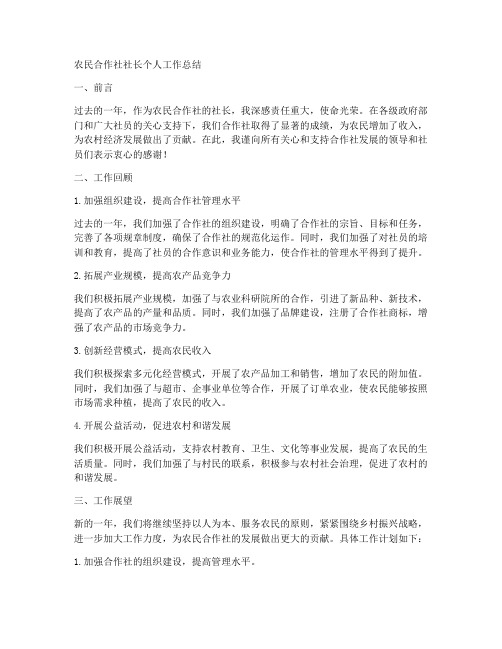 农民合作社社长个人工作总结

一、前言

过去的一年，作为农民合作社的社长，我深感责任重大，使命光荣。在各级政府部门和广大社员的关心支持下，我们合作社取得了显著的成绩，为农民增加了收入，为农村经济发展做出了贡献。在此，我谨向所有关心和支持合作社发展的领导和社员们表示衷心的感谢！

二、工作回顾

1. 加强组织建设，提高合作社管理水平

过去的一年，我们加强了合作社的组织建设，明确了合作社的宗旨、目标和任务，完善了各项规章制度，确保了合作社的规范化运作。同时，我们加强了对社员的培训和教育，提高了社员的合作意识和业务能力，使合作社的管理水平得到了提升。

2. 拓展产业规模，提高农产品竞争力

我们积极拓展产业规模，加强了与农业科研院所的合作，引进了新品种、新技术，提高了农产品的产量和品质。同时，我们加强了品牌建设，注册了合作社商标，增强了农产品的市场竞争力。

3. 创新经营模式，提高农民收入

我们积极探索多元化经营模式，开展了农产品加工和销售，增加了农民的附加值。同时，我们加强了与超市、企事业单位等合作，开展了订单农业，使农民能够按照市场需求种植，提高了农民的收入。

4. 开展公益活动，促进农村和谐发展

我们积极开展公益活动，支持农村教育、卫生、文化等事业发展，提高了农民的生活质量。同时，我们加强了与村民的联系，积极参与农村社会治理，促进了农村的和谐发展。

三、工作展望

新的一年，我们将继续坚持以人为本、服务农民的原则，紧紧围绕乡村振兴战略，进一步加大工作力度，为农民合作社的发展做出更大的贡献。具体工作计划如下：

1. 加强合作社的组织建设，提高管理水平。